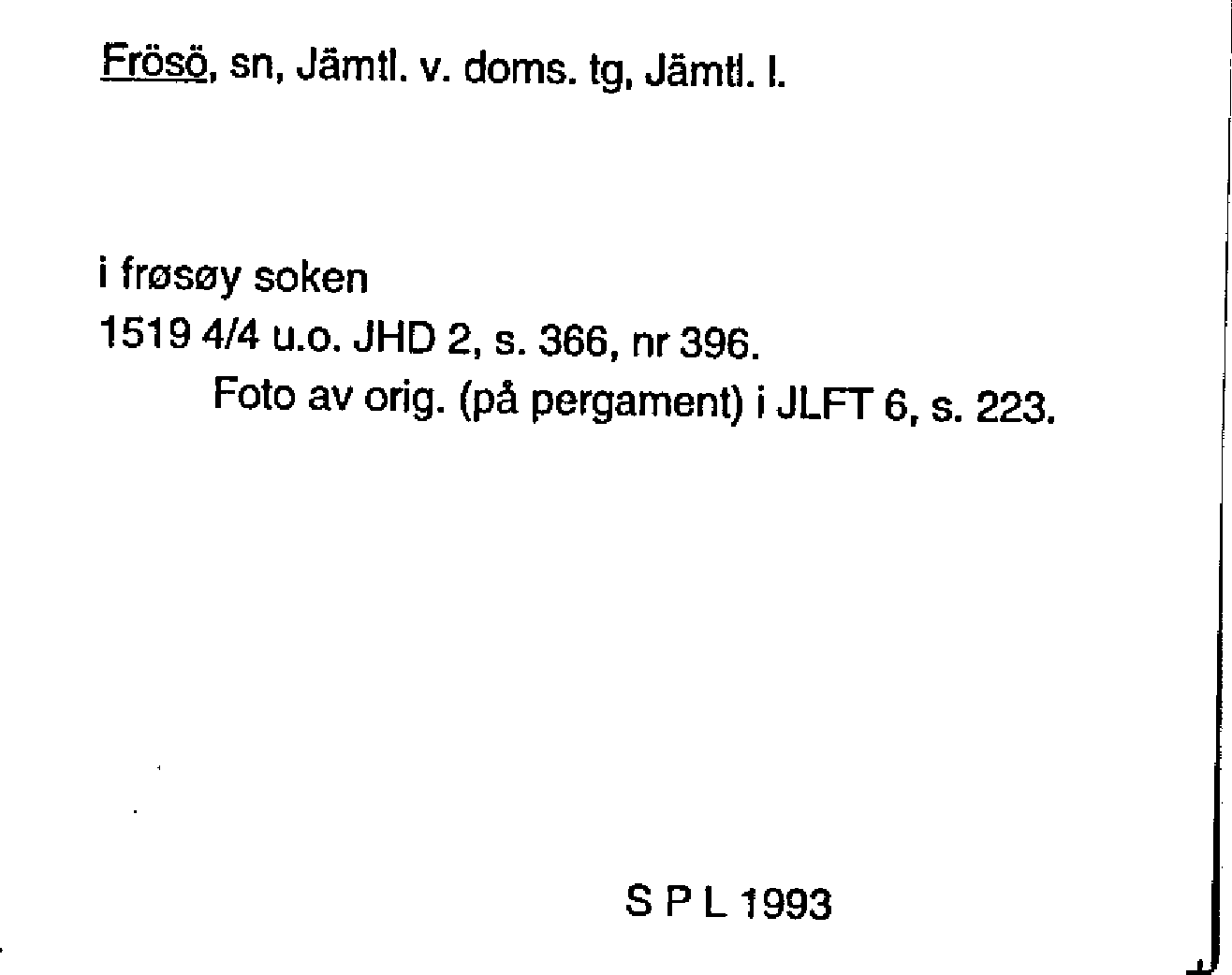 Frösö, sn, Jämtl. v. doms. tg, Jämtl. l.

i frøsøy soken
1519 4/4 u.o. JHD 2, s. 366, nr 396.
Foto av orig. (på pergament) i JLFT 6, s. 223.

S P L 1993